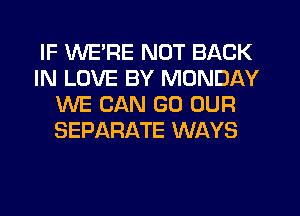 IF WE'RE NOT BACK
IN LOVE BY MONDAY
WE CAN GO OUR
SEPARATE WAYS